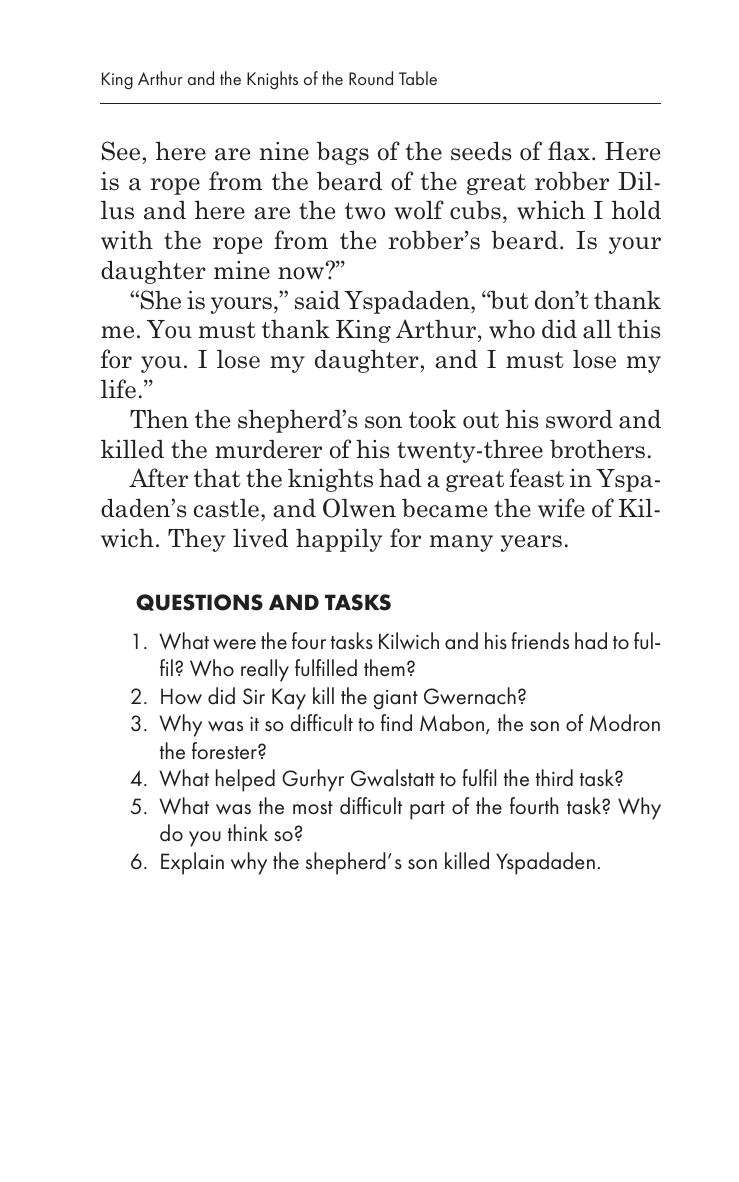 King Arthur and the Knights of the Round Table

See, here are nine bags of the seeds of flax. Here is a rope from the beard of the great robber Dillus and here are the two wolf cubs, which I hold with the rope from the robber's beard. Is your daughter mine now?"

"She is yours," said Yspadaden, "but don't thank me. You must thank King Arthur, who did all this for you. I lose my daughter, and I must lose my life."

Then the shepherd's son took out his sword and killed the murderer of his twenty-three brothers.

After that the knights had a great feast in Yspadaden's castle, and Olwen became the wife of Kilwich. They lived happily for many years.

QUESTIONS AND TASKS

1. What were the four tasks Kilwich and his friends had to fulfil? Who really fulfilled them?
2. How did Sir Kay kill the giant Gwernach?
3. Why was it so difficult to find Mabon, the son of Modron the forester?
4. What helped Gurhyr Gwalstatt to fulfil the third task?
5. What was the most difficult part of the fourth task? Why do you think so?
6. Explain why the shepherd's son killed Yspadaden.